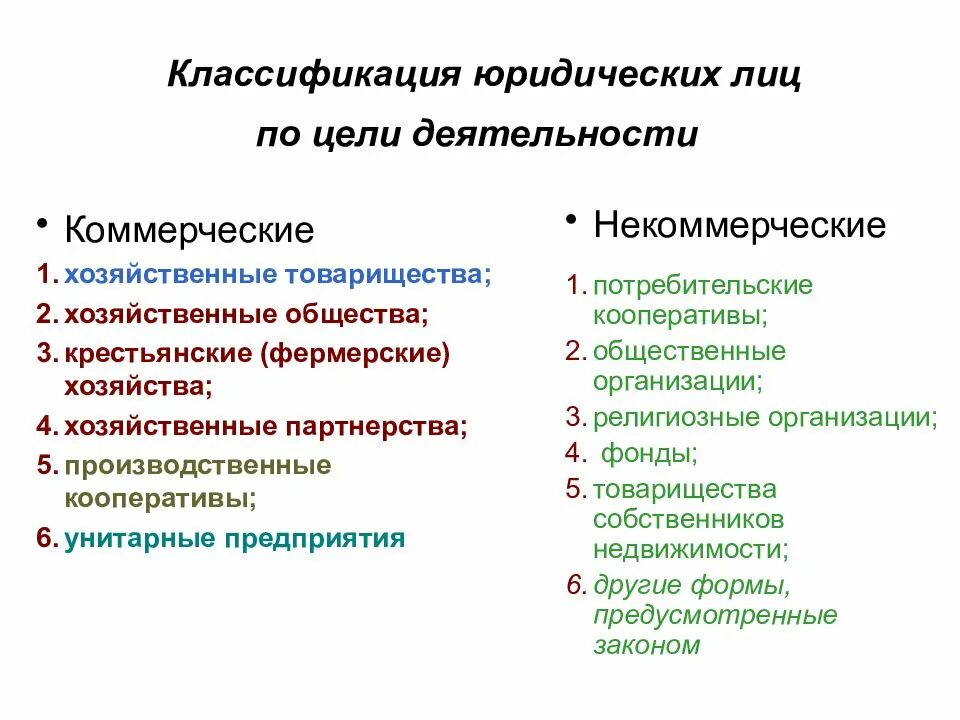 Классификация юридических лиц по цели деятельности

• Коммерческие

1. хозяйственные товарищества;
2. хозяйственные общества;
3. крестьянские (фермерские) хозяйства;
4. хозяйственные партнерства;
5. производственные кооперативы;
6. унитарные предприятия

• Некоммерческие

1. потребительские кооперативы;
2. общественные организации;
3. религиозные организации;
4. фонды;
5. товарищества собственников недвижимости;
6. другие формы, предусмотренные законом